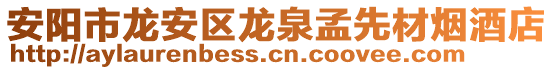 安阳市龙安区龙泉孟先材烟酒店
http://aylaurenbess.cn.coovee.com